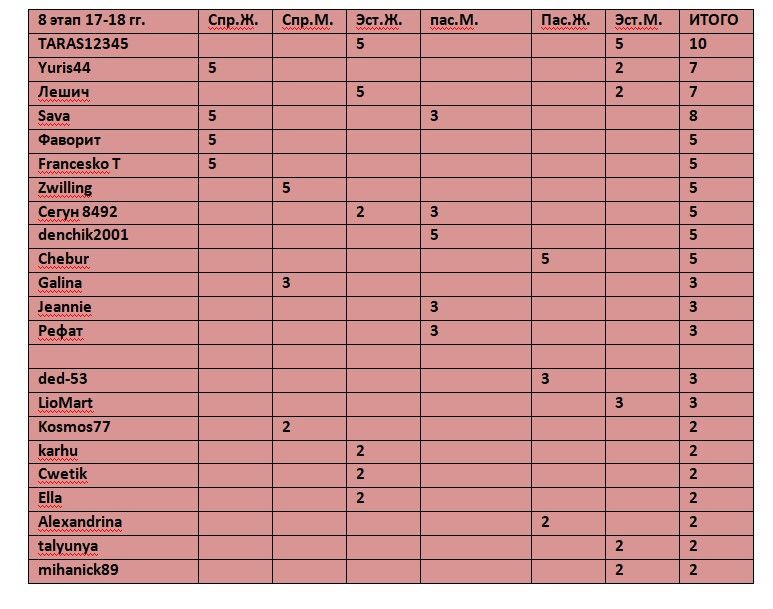 | 8 этап 17-18 гг. | Спр.Ж. | Спр.М. | Эст.Ж. | пас.М. | Пас.Ж. | Эст.М. | ИТОГО |
|---|---|---|---|---|---|---|---|
| TARAS12345 | | | 5 | | | 5 | 10 |
| Yuris44 | 5 | | | | | 2 | 7 |
| Лешич | | | 5 | | | 2 | 7 |
| Sava | 5 | | | 3 | | | 8 |
| Фаворит | 5 | | | | | | 5 |
| Francesko T | 5 | | | | | | 5 |
| Zwilling | | 5 | | | | | 5 |
| Сегун 8492 | | | 2 | 3 | | | 5 |
| denchik2001 | | | | 5 | | | 5 |
| Chebur | | | | | 5 | | 5 |
| Galina | | 3 | | | | | 3 |
| Jeannie | | | | 3 | | | 3 |
| Рефат | | | | 3 | | | 3 |
| | | | | | | | |
| ded-53 | | | | | 3 | | 3 |
| LioMart | | | | | | 3 | 3 |
| Kosmos77 | | 2 | | | | | 2 |
| karhu | | | 2 | | | | 2 |
| Cwetik | | | 2 | | | | 2 |
| Ella | | | 2 | | | | 2 |
| Alexandrina | | | | | 2 | | 2 |
| talyunya | | | | | | 2 | 2 |
| mihanick89 | | | | | | 2 | 2 |